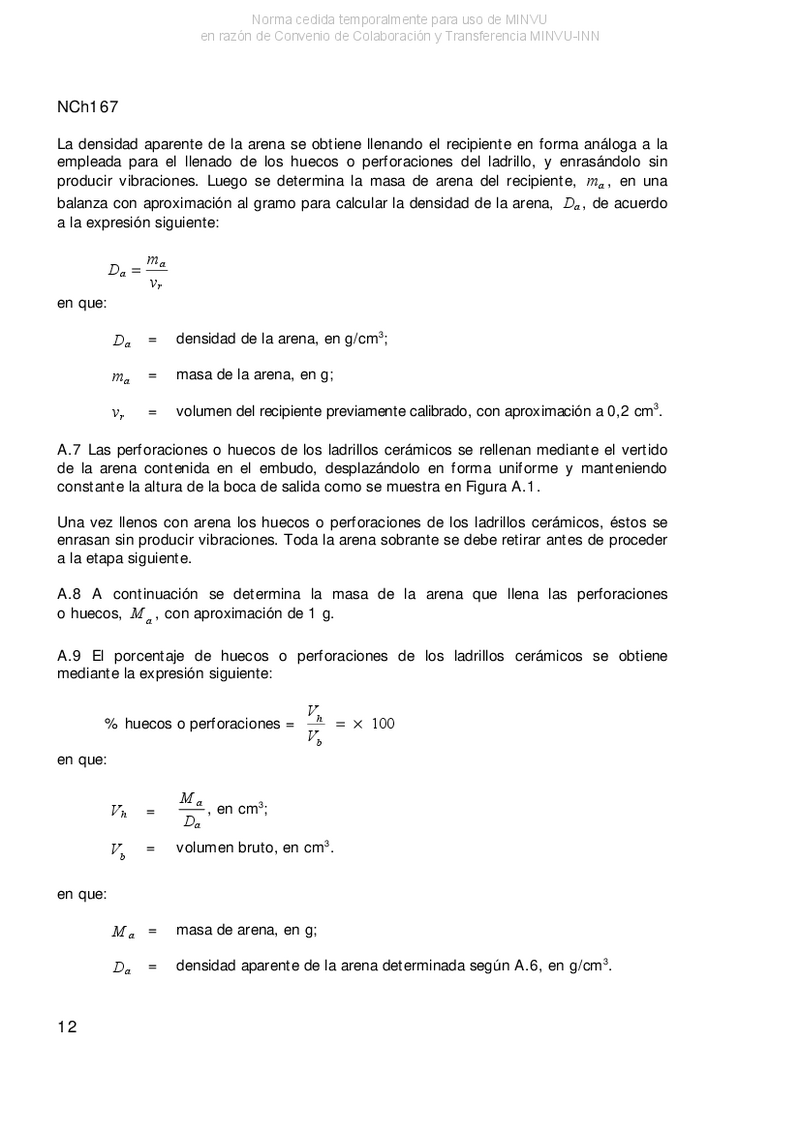 Norma cedida temporalmente para uso de MINVU
en razón de Convenio de Colaboración y Transferencia MINVU-INN

NCh167

La densidad aparente de la arena se obtiene llenando el recipiente en forma análoga a la empleada para el llenado de los huecos o perforaciones del ladrillo, y enrasándolo sin producir vibraciones. Luego se determina la masa de arena del recipiente, $m_a$, en una balanza con aproximación al gramo para calcular la densidad de la arena, $D_a$, de acuerdo a la expresión siguiente:

$D_a = \frac{m_a}{v_r}$

en que:

$D_a$ = densidad de la arena, en g/cm$^3$;

$m_a$ = masa de la arena, en g;

$v_r$ = volumen del recipiente previamente calibrado, con aproximación a 0,2 cm$^3$.

A.7 Las perforaciones o huecos de los ladrillos cerámicos se rellenan mediante el vertido de la arena contenida en el embudo, desplazándolo en forma uniforme y manteniendo constante la altura de la boca de salida como se muestra en Figura A.1.

Una vez llenos con arena los huecos o perforaciones de los ladrillos cerámicos, éstos se enrasan sin producir vibraciones. Toda la arena sobrante se debe retirar antes de proceder a la etapa siguiente.

A.8 A continuación se determina la masa de la arena que llena las perforaciones o huecos, $M_a$, con aproximación de 1 g.

A.9 El porcentaje de huecos o perforaciones de los ladrillos cerámicos se obtiene mediante la expresión siguiente:

% huecos o perforaciones = $\frac{V_h}{V_b} = \times 100$

en que:

$V_h$ = $\frac{M_a}{D_a}$, en cm$^3$;

$V_b$ = volumen bruto, en cm$^3$.

en que:

$M_a$ = masa de arena, en g;

$D_a$ = densidad aparente de la arena determinada según A.6, en g/cm$^3$.

12